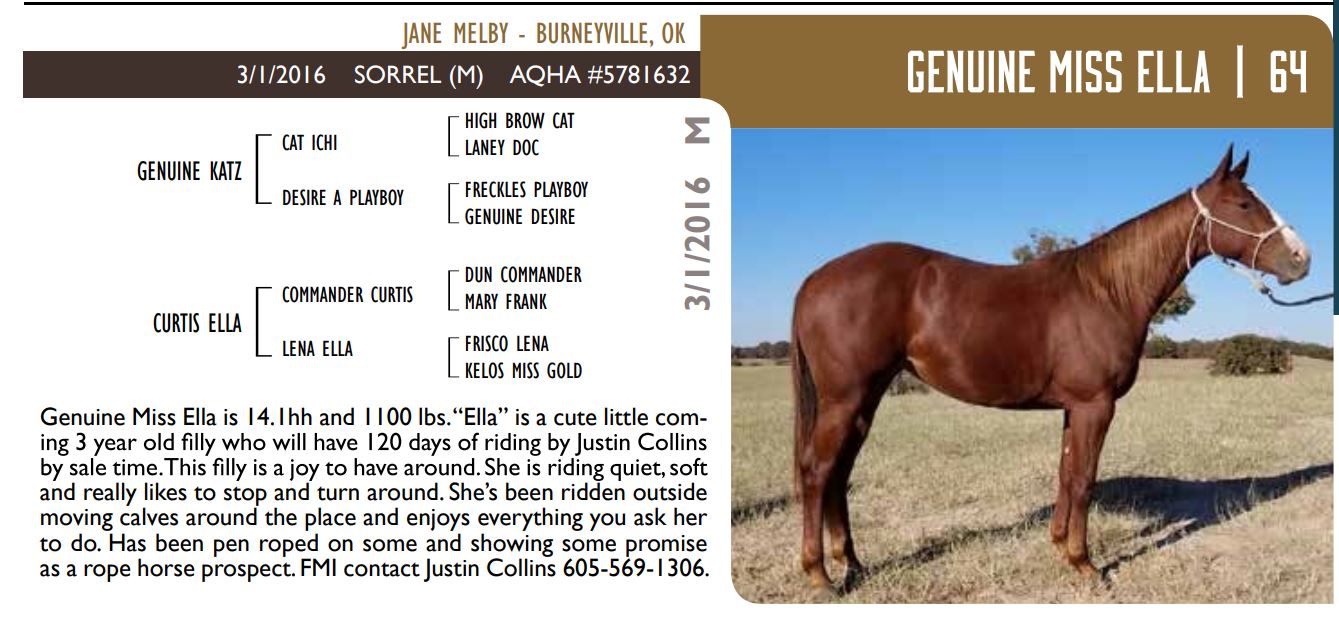 JANE MELBY - BURNEYVILLE, OK

3/1/2016 SORREL (M) AQHA #5781632

GENUINE MISS ELLA | 64

GENUINE KATZ

CAT ICHI

DESIRE A PLAYBOY

HIGH BROW CAT
LANEY DOC

FRECKLES PLAYBOY
GENUINE DESIRE

CURTIS ELLA

COMMANDER CURTIS

LENA ELLA

DUN COMMANDER
MARY FRANK

FRISCO LENA
KELOS MISS GOLD

3/1/2016 M

Genuine Miss Ella is 14.1hh and 1100 lbs. "Ella" is a cute little coming 3 year old filly who will have 120 days of riding by Justin Collins by sale time. This filly is a joy to have around. She is riding quiet, soft and really likes to stop and turn around. She's been ridden outside moving calves around the place and enjoys everything you ask her to do. Has been pen roped on some and showing some promise as a rope horse prospect. FMI contact Justin Collins 605-569-1306.